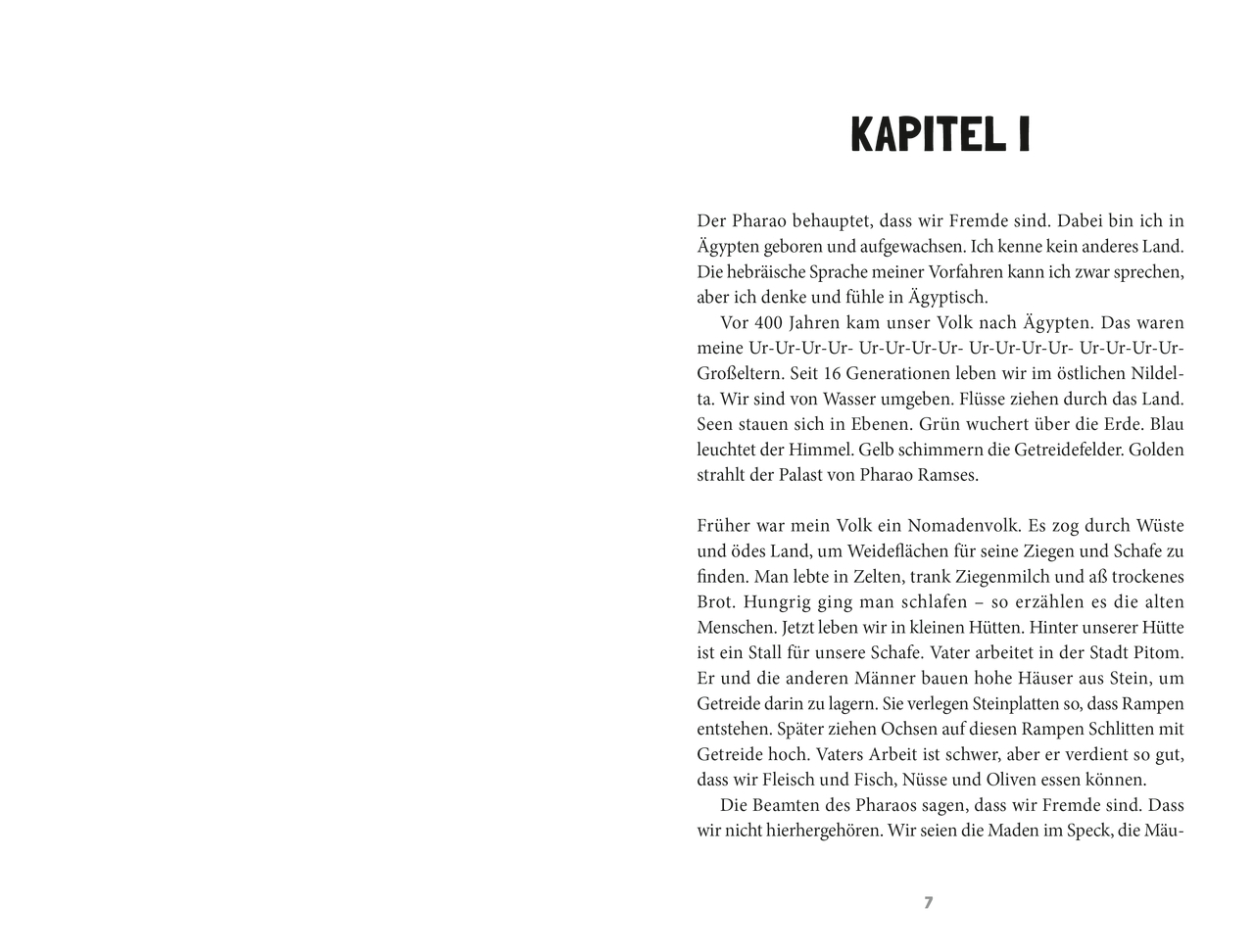 KAPITEL I

Der Pharao behauptet, dass wir Fremde sind. Dabei bin ich in Ägypten geboren und aufgewachsen. Ich kenne kein anderes Land. Die hebräische Sprache meiner Vorfahren kann ich zwar sprechen, aber ich denke und fühle in Ägyptisch.

Vor 400 Jahren kam unser Volk nach Ägypten. Das waren meine Ur-Ur-Ur-Ur- Ur-Ur-Ur-Ur- Ur-Ur-Ur-Ur- Ur-Ur-Ur-Ur-Großeltern. Seit 16 Generationen leben wir im östlichen Nildelta. Wir sind von Wasser umgeben. Flüsse ziehen durch das Land. Seen stauen sich in Ebenen. Grün wuchert über die Erde. Blau leuchtet der Himmel. Gelb schimmern die Getreidefelder. Golden strahlt der Palast von Pharao Ramses.

Früher war mein Volk ein Nomadenvolk. Es zog durch Wüste und ödes Land, um Weideflächen für seine Ziegen und Schafe zu finden. Man lebte in Zelten, trank Ziegenmilch und aß trockenes Brot. Hungrig ging man schlafen – so erzählen es die alten Menschen. Jetzt leben wir in kleinen Hütten. Hinter unserer Hütte ist ein Stall für unsere Schafe. Vater arbeitet in der Stadt Pitom. Er und die anderen Männer bauen hohe Häuser aus Stein, um Getreide darin zu lagern. Sie verlegen Steinplatten so, dass Rampen entstehen. Später ziehen Ochsen auf diesen Rampen Schlitten mit Getreide hoch. Vaters Arbeit ist schwer, aber er verdient so gut, dass wir Fleisch und Fisch, Nüsse und Oliven essen können.

Die Beamten des Pharaos sagen, dass wir Fremde sind. Dass wir nicht hierhergehören. Wir seien die Maden im Speck, die Mäu-

7